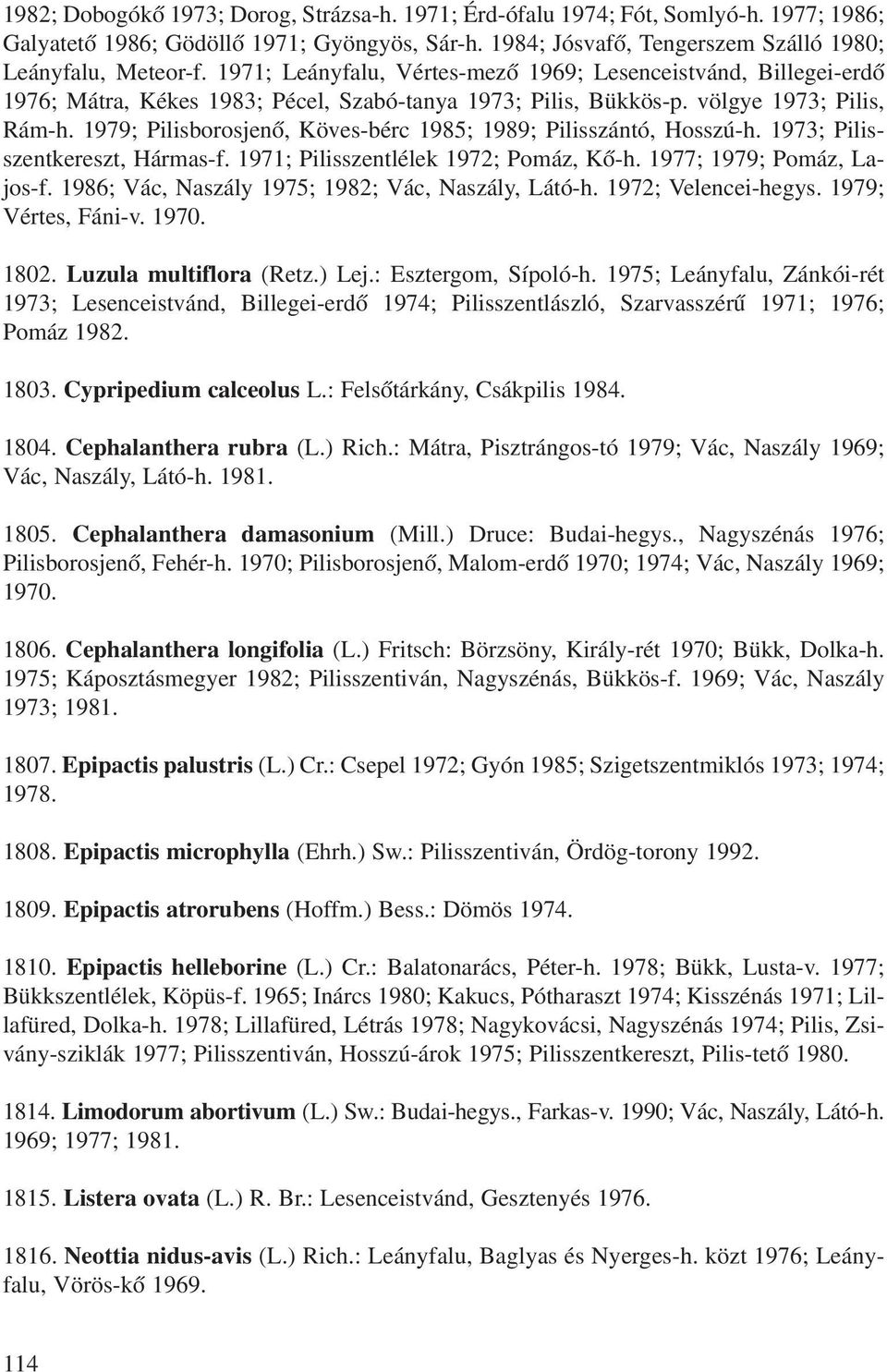 1982; Dobogókő 1973; Dorog, Strázsa-h. 1971; Érd-ófalu 1974; Fót, Somlyó-h. 1977; 1986; Galyatető 1986; Gödöllő 1971; Gyöngyös, Sár-h. 1984; Jósvafő, Tengerszem Szálló 1980; Leányfalu, Meteor-f. 1971; Leányfalu, Vértes-mező 1969; Lesenceistvánd, Billegei-erdő 1976; Mátra, Kékes 1983; Pécel, Szabó-tanya 1973; Pilis, Bükkös-p. völgye 1973; Pilis, Rám-h. 1979; Pilisborosjenő, Köves-bérc 1985; 1989; Pilisszántó, Hosszú-h. 1973; Pilisszentkereszt, Hármas-f. 1971; Pilisszentlélek 1972; Pomáz, Kő-h. 1977; 1979; Pomáz, Lajos-f. 1986; Vác, Naszály 1975; 1982; Vác, Naszály, Látó-h. 1972; Velencei-hegys. 1979; Vértes, Fáni-v. 1970.

1802. Luzula multiflora (Retz.) Lej.: Esztergom, Sípoló-h. 1975; Leányfalu, Zánkói-rét 1973; Lesenceistvánd, Billegei-erdő 1974; Pilisszentlászló, Szarvasszérű 1971; 1976; Pomáz 1982.

1803. Cypripedium calceolus L.: Felsőtárkány, Csákpilis 1984.

1804. Cephalanthera rubra (L.) Rich.: Mátra, Pisztrángos-tó 1979; Vác, Naszály 1969; Vác, Naszály, Látó-h. 1981.

1805. Cephalanthera damasonium (Mill.) Druce: Budai-hegys., Nagyszénás 1976; Pilisborosjenő, Fehér-h. 1970; Pilisborosjenő, Malom-erdő 1970; 1974; Vác, Naszály 1969; 1970.

1806. Cephalanthera longifolia (L.) Fritsch: Börzsöny, Király-rét 1970; Bükk, Dolka-h. 1975; Káposztásmegyer 1982; Pilisszentiván, Nagyszénás, Bükkös-f. 1969; Vác, Naszály 1973; 1981.

1807. Epipactis palustris (L.) Cr.: Csepel 1972; Gyón 1985; Szigetszentmiklós 1973; 1974; 1978.

1808. Epipactis microphylla (Ehrh.) Sw.: Pilisszentiván, Ördög-torony 1992.

1809. Epipactis atrorubens (Hoffm.) Bess.: Dömös 1974.

1810. Epipactis helleborine (L.) Cr.: Balatonarács, Péter-h. 1978; Bükk, Lusta-v. 1977; Bükkszentlélek, Köpüs-f. 1965; Inárcs 1980; Kakucs, Pótharaszt 1974; Kisszénás 1971; Lillafüred, Dolka-h. 1978; Lillafüred, Létrás 1978; Nagykovácsi, Nagyszénás 1974; Pilis, Zsivány-sziklák 1977; Pilisszentiván, Hosszú-árok 1975; Pilisszentkereszt, Pilis-tető 1980.

1814. Limodorum abortivum (L.) Sw.: Budai-hegys., Farkas-v. 1990; Vác, Naszály, Látó-h. 1969; 1977; 1981.

1815. Listera ovata (L.) R. Br.: Lesenceistvánd, Gesztenyés 1976.

1816. Neottia nidus-avis (L.) Rich.: Leányfalu, Baglyas és Nyerges-h. közt 1976; Leányfalu, Vörös-kő 1969.

114